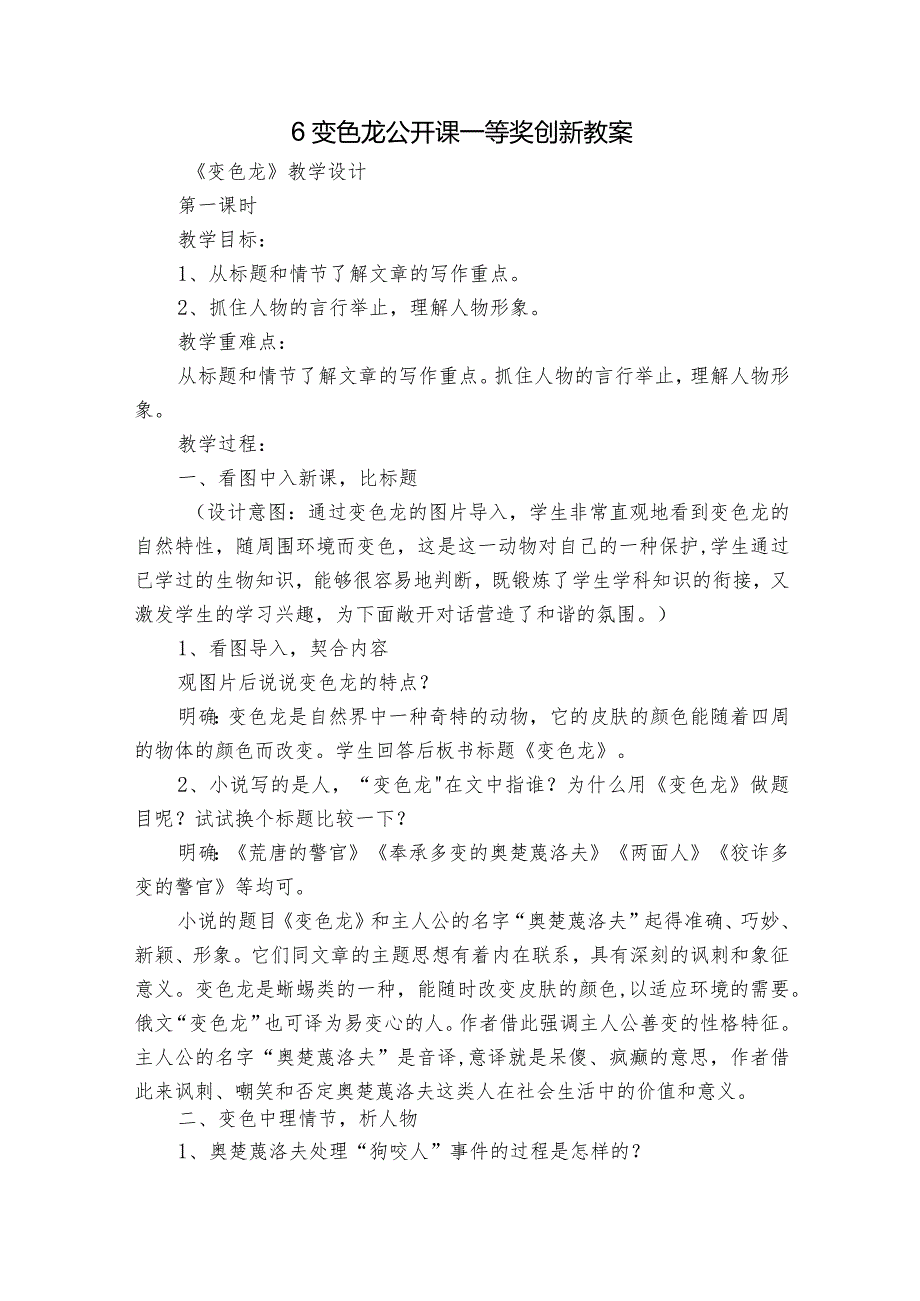 6 变色龙公开课一等奖创新教案

《变色龙》教学设计

第一课时

教学目标：

1、从标题和情节了解文章的写作重点。

2、抓住人物的言行举止，理解人物形象。

教学重难点：

从标题和情节了解文章的写作重点。抓住人物的言行举止，理解人物形象。

教学过程：

一、看图中入新课，比标题

（设计意图：通过变色龙的图片导入，学生非常直观地看到变色龙的自然特性，随周围环境而变色，这是这一动物对自己的一种保护，学生通过已学过的生物知识，能够很容易地判断，既锻炼了学生学科知识的衔接，又激发学生的学习兴趣，为下面敞开对话营造了和谐的氛围。）

1、看图导入，契合内容

观图片后说说变色龙的特点？

明确：变色龙是自然界中一种奇特的动物，它的皮肤的颜色能随着四周的物体的颜色而改变。学生回答后板书标题《变色龙》。

2、小说写的是人，“变色龙"在文中指谁？为什么用《变色龙》做题目呢？试试换个标题比较一下？

明确：《荒唐的警官》《奉承多变的奥楚蔑洛夫》《两面人》《狡诈多变的警官》等均可。

小说的题目《变色龙》和主人公的名字“奥楚蔑洛夫”起得准确、巧妙、新颖、形象。它们同文章的主题思想有着内在联系，具有深刻的讽刺和象征意义。变色龙是蜥蜴类的一种，能随时改变皮肤的颜色，以适应环境的需要。俄文“变色龙”也可译为易变心的人。作者借此强调主人公善变的性格特征。主人公的名字“奥楚蔑洛夫”是音译，意译就是呆傻、疯癫的意思，作者借此来讽刺、嘲笑和否定奥楚蔑洛夫这类人在社会生活中的价值和意义。

二、变色中理情节，析人物

1、奥楚蔑洛夫处理“狗咬人”事件的过程是怎样的？